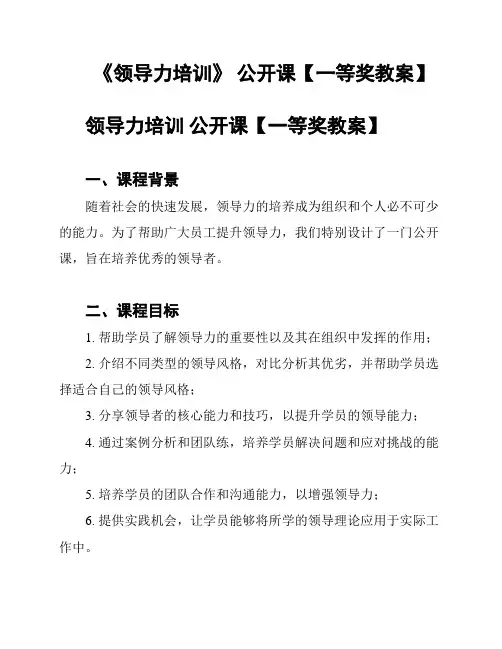 《领导力培训》 公开课【一等奖教案】

领导力培训 公开课【一等奖教案】

一、课程背景

随着社会的快速发展，领导力的培养成为组织和个人必不可少的能力。为了帮助广大员工提升领导力，我们特别设计了一门公开课，旨在培养优秀的领导者。

二、课程目标

1. 帮助学员了解领导力的重要性以及其在组织中发挥的作用；

2. 介绍不同类型的领导风格，对比分析其优劣，并帮助学员选择适合自己的领导风格；

3. 分享领导者的核心能力和技巧，以提升学员的领导能力；

4. 通过案例分析和团队练，培养学员解决问题和应对挑战的能力；

5. 培养学员的团队合作和沟通能力，以增强领导力；

6. 提供实践机会，让学员能够将所学的领导理论应用于实际工作中。